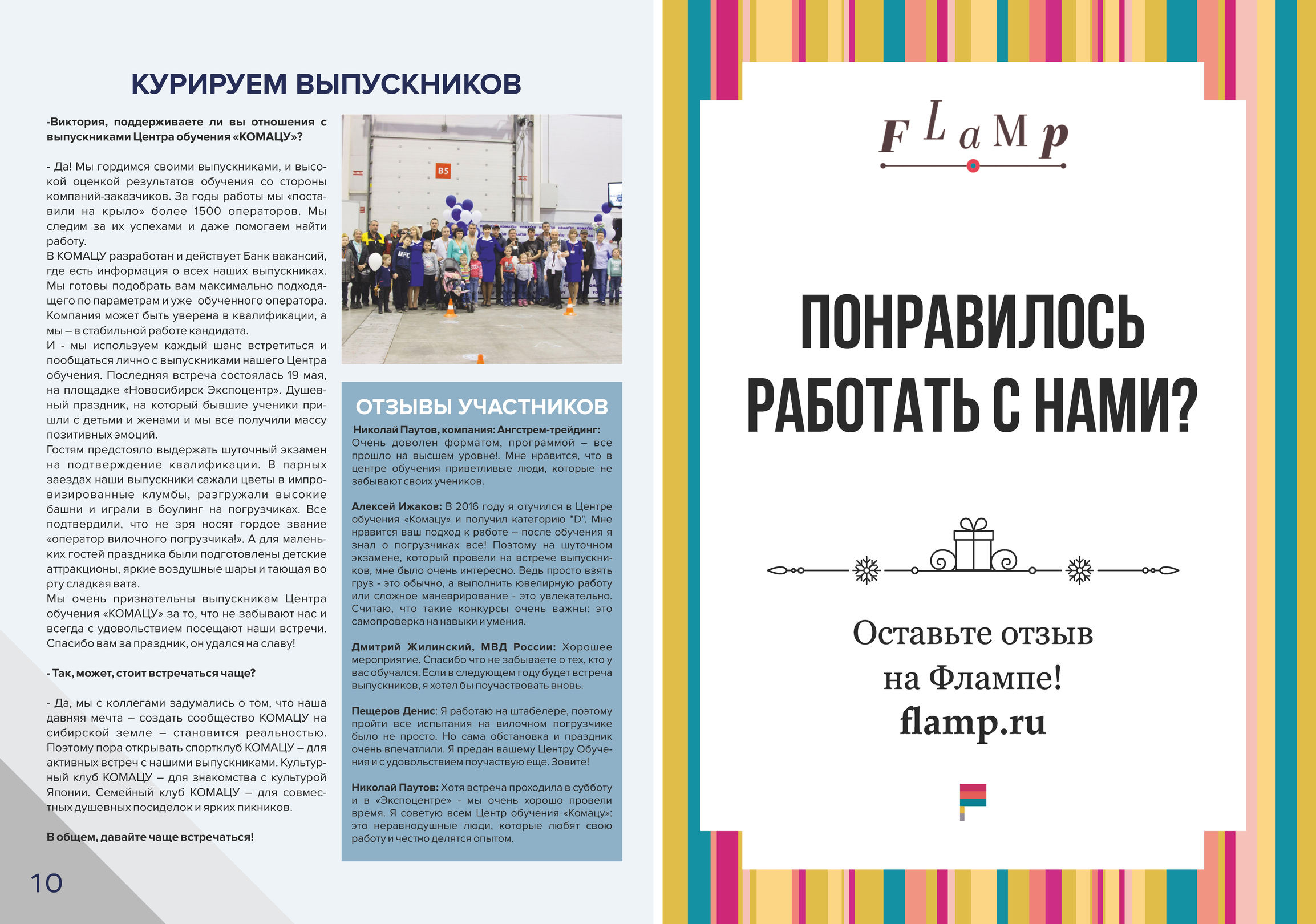 КУРИРУЕМ ВЫПУСКНИКОВ

-Виктория, поддерживаете ли вы отношения с выпускниками Центра обучения «КОМАЦУ»?

- Да! Мы гордимся своими выпускниками, и высокой оценкой результатов обучения со стороны компаний-заказчиков. За годы работы мы «поставили на крыло» более 1500 операторов. Мы следим за их успехами и даже помогаем найти работу.
В КОМАЦУ разработан и действует Банк вакансий, где есть информация о всех наших выпускниках. Мы готовы подобрать вам максимально подходящего по параметрам и уже обученного оператора. Компания может быть уверена в квалификации, а мы – в стабильной работе кандидата.
И - мы используем каждый шанс встретиться и пообщаться лично с выпускниками нашего Центра обучения. Последняя встреча состоялась 19 мая, на площадке «Новосибирск Экспоцентр». Душевный праздник, на который бывшие ученики пришли с детьми и женами и мы все получили массу позитивных эмоций.
Гостям предстояло выдержать шуточный экзамен на подтверждение квалификации. В парных заездах наши выпускники сажали цветы в импровизированные клумбы, разгружали высокие башни и играли в боулинг на погрузчиках. Все подтвердили, что не зря носят гордое звание «оператор вилочного погрузчика!». А для маленьких гостей праздника были подготовлены детские аттракционы, яркие воздушные шары и тающая во рту сладкая вата.
Мы очень признательны выпускникам Центра обучения «КОМАЦУ» за то, что не забывают нас и всегда с удовольствием посещают наши встречи. Спасибо вам за праздник, он удался на славу!

- Так, может, стоит встречаться чаще?

- Да, мы с коллегами задумались о том, что наша давняя мечта – создать сообщество КОМАЦУ на сибирской земле – становится реальностью. Поэтому пора открывать спортклуб КОМАЦУ – для активных встреч с нашими выпускниками. Культурный клуб КОМАЦУ – для знакомства с культурой Японии. Семейный клуб КОМАЦУ – для совместных душевных посиделок и ярких пикников.

В общем, давайте чаще встречаться!

10

B5

ОТЗЫВЫ УЧАСТНИКОВ

Николай Паутов, компания: Ангстрем-трейдинг: Очень доволен форматом, программой – все прошло на высшем уровне!. Мне нравится, что в центре обучения приветливые люди, которые не забывают своих учеников.

Алексей Ижаков: В 2016 году я отучился в Центре обучения «Комацу» и получил категорию "D". Мне нравится ваш подход к работе – после обучения я знал о погрузчиках все! Поэтому на шуточном экзамене, который провели на встрече выпускников, мне было очень интересно. Ведь просто взять груз - это обычно, а выполнить ювелирную работу или сложное маневрирование - это увлекательно. Считаю, что такие конкурсы очень важны: это самопроверка на навыки и умения.

Дмитрий Жилинский, МВД России: Хорошее мероприятие. Спасибо что не забываете о тех, кто у вас обучался. Если в следующем году будет встреча выпускников, я хотел бы поучаствовать вновь.

Пещеров Денис: Я работаю на штабелере, поэтому пройти все испытания на вилочном погрузчике было не просто. Но сама обстановка и праздник очень впечатлили. Я предан вашему Центру Обучения и с удовольствием поучаствую еще. Зовите!

Николай Паутов: Хотя встреча проходила в субботу и в «Экспоцентре» - мы очень хорошо провели время. Я советую всем Центр обучения «Комацу»: это неравнодушные люди, которые любят свою работу и честно делятся опытом.

FLaMp

ПОНРАВИЛОСЬ РАБОТАТЬ С НАМИ?

Оставьте отзыв на Флампе!
flamp.ru